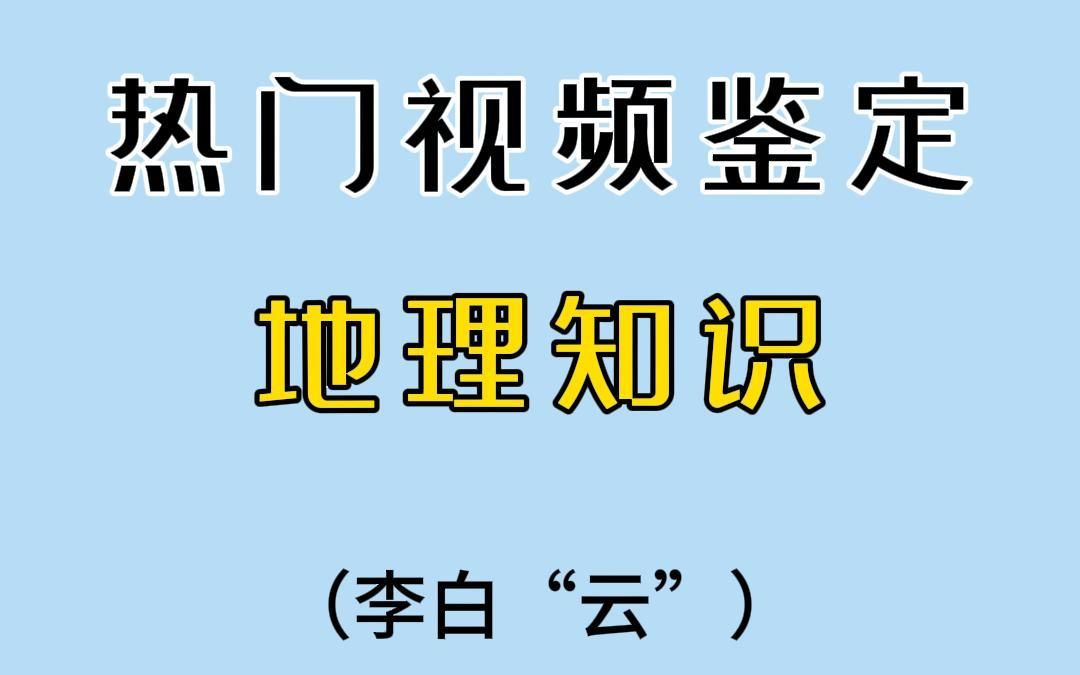 热门视频鉴定

地理知识

（李白“云”）